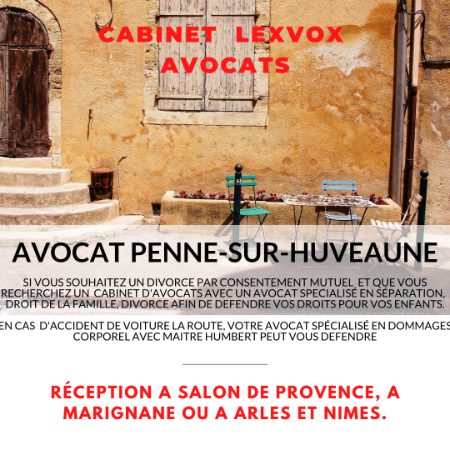 CABINET LEXVOX AVOCATS

AVOCAT PENNE-SUR-HUVEAUNE

SI VOUS SOUHAITEZ UN DIVORCE PAR CONSENTEMENT MUTUEL ET QUE VOUS RECHERCHEZ UN CABINET D'AVOCATS AVEC UN AVOCAT SPECIALISÉ EN SÉPARATION, DROIT DE LA FAMILLE, DIVORCE AFIN DE DEFENDRE VOS DROITS POUR VOS ENFANTS.

EN CAS D'ACCIDENT DE VOITURE LA ROUTE, VOTRE AVOCAT SPÉCIALISÉ EN DOMMAGES CORPOREL AVEC MAITRE HUMBERT PEUT VOUS DEFENDRE

RÉCEPTION A SALON DE PROVENCE, A MARIGNANE OU A ARLES ET NIMES.